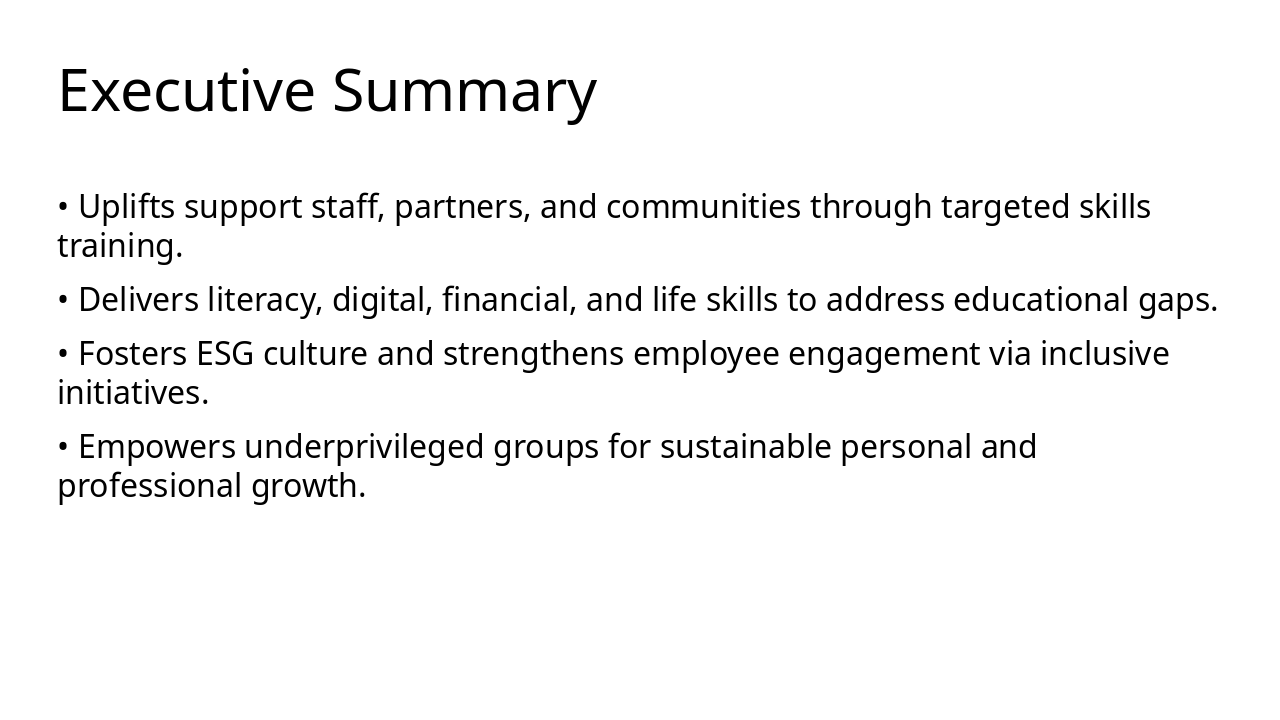 Executive Summary

• Uplifts support staff, partners, and communities through targeted skills training.

• Delivers literacy, digital, financial, and life skills to address educational gaps.

• Fosters ESG culture and strengthens employee engagement via inclusive initiatives.

• Empowers underprivileged groups for sustainable personal and professional growth.